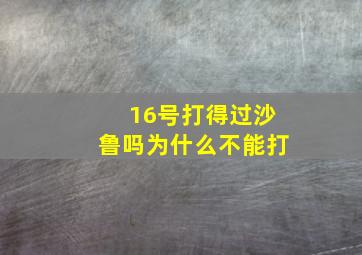 16号打得过沙鲁吗为什么不能打